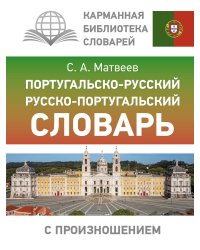 КАРМАННАЯ БИБЛИОТЕКА СЛОВАРЕЙ

С. А. Матвеев

ПОРТУГАЛЬСКО-РУССКИЙ
РУССКО-ПОРТУГАЛЬСКИЙ
СЛОВАРЬ

С ПРОИЗНОШЕНИЕМ